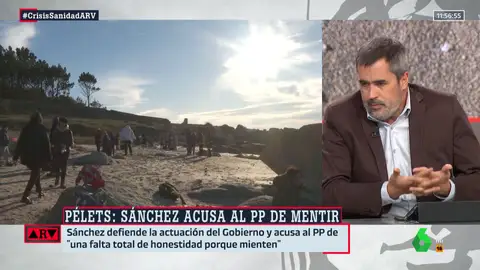 #CrisisSanidadARV

11:56:55

PÉLETS: SÁNCHEZ ACUSA AL PP DE MENTIR

ARV

Sánchez defiende la actuación del Gobierno y acusa al PP de "una falta total de honestidad porque mienten"

6